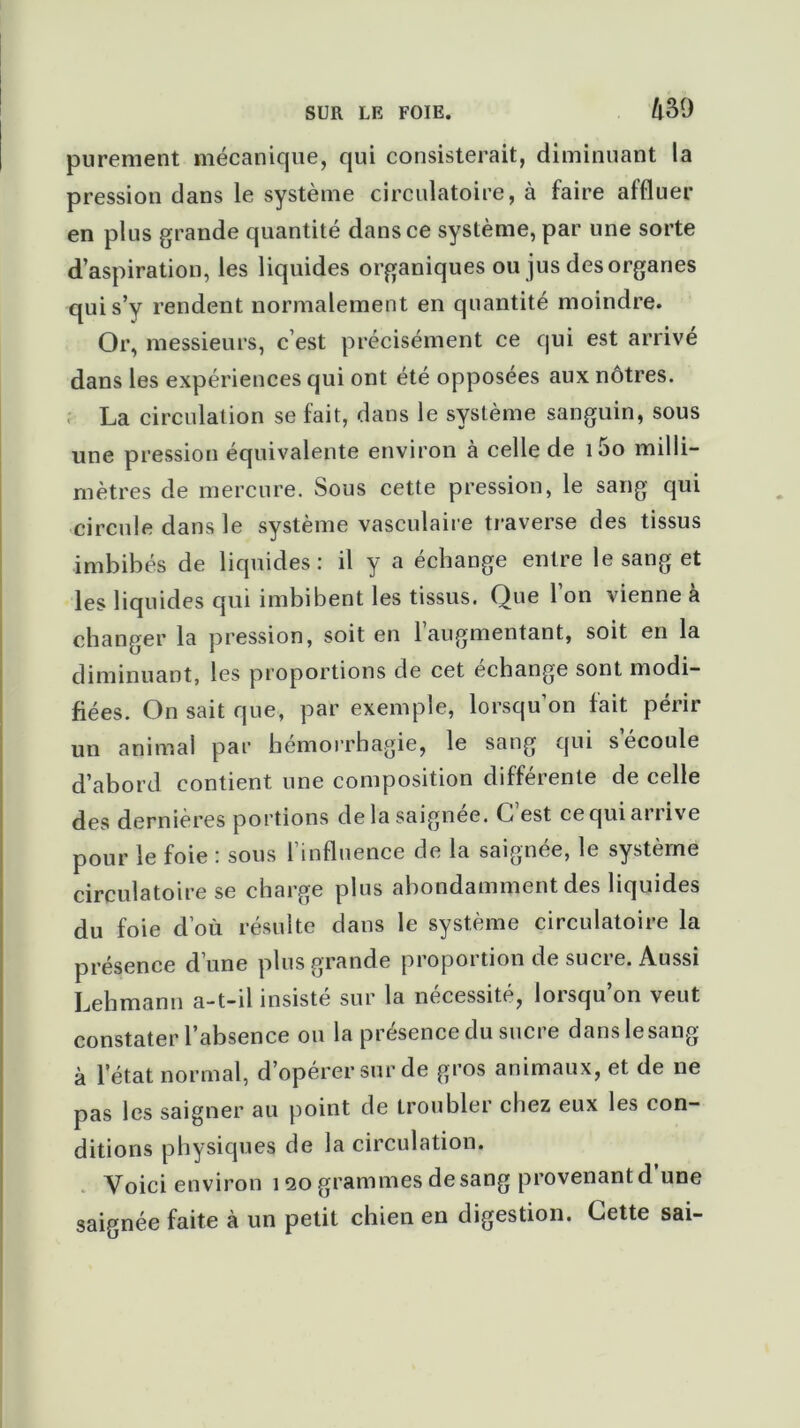 SUR LE FOIE. 439

purement mécanique, qui consisterait, diminuant la pression dans le système circulatoire, à faire affluer en plus grande quantité dans ce système, par une sorte d'aspiration, les liquides organiques ou jus des organes qui s'y rendent normalement en quantité moindre.

Or, messieurs, c'est précisément ce qui est arrivé dans les expériences qui ont été opposées aux nôtres.

La circulation se fait, dans le système sanguin, sous une pression équivalente environ à celle de 150 millimètres de mercure. Sous cette pression, le sang qui circule dans le système vasculaire traverse des tissus imbibés de liquides : il y a échange entre le sang et les liquides qui imbibent les tissus. Que l'on vienne à changer la pression, soit en l'augmentant, soit en la diminuant, les proportions de cet échange sont modifiées. On sait que, par exemple, lorsqu'on fait périr un animal par hémorrhagie, le sang qui s'écoule d'abord contient une composition différente de celle des dernières portions de la saignée. C'est ce qui arrive pour le foie : sous l'influence de la saignée, le système circulatoire se charge plus abondamment des liquides du foie d'où résulte dans le système circulatoire la présence d'une plus grande proportion de sucre. Aussi Lehmann a-t-il insisté sur la nécessité, lorsqu'on veut constater l'absence ou la présence du sucre dans le sang à l'état normal, d'opérer sur de gros animaux, et de ne pas les saigner au point de troubler chez eux les conditions physiques de la circulation.

Voici environ 120 grammes de sang provenant d'une saignée faite à un petit chien en digestion. Cette sai-